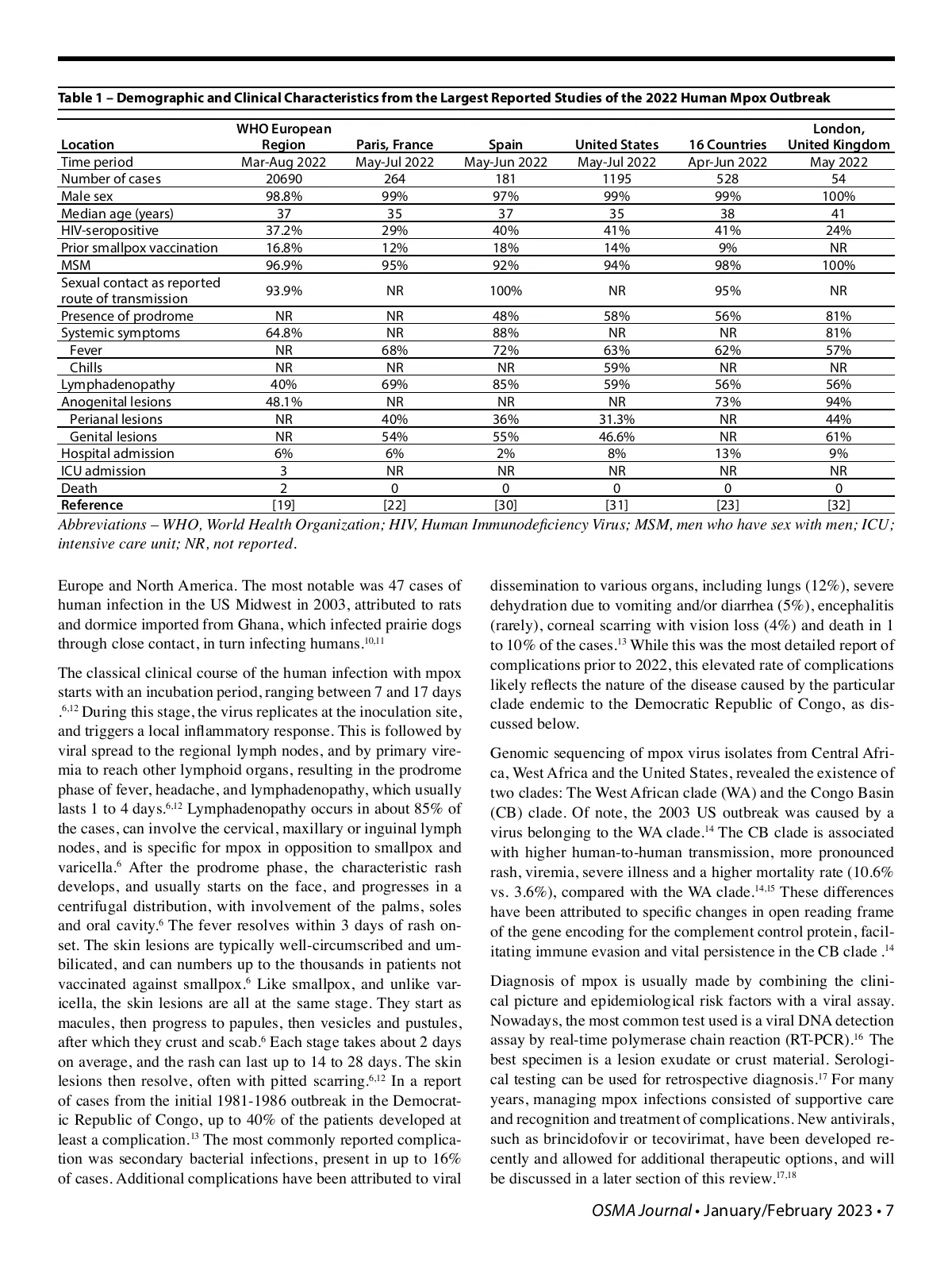 Table 1 – Demographic and Clinical Characteristics from the Largest Reported Studies of the 2022 Human Mpox Outbreak

| Location | WHO European Region | Paris, France | Spain | United States | 16 Countries | London, United Kingdom |
|---|---|---|---|---|---|---|
| Time period | Mar-Aug 2022 | May-Jul 2022 | May-Jun 2022 | May-Jul 2022 | Apr-Jun 2022 | May 2022 |
| Number of cases | 20690 | 264 | 181 | 1195 | 528 | 54 |
| Male sex | 98.8% | 99% | 97% | 99% | 99% | 100% |
| Median age (years) | 37 | 35 | 37 | 35 | 38 | 41 |
| HIV-seropositive | 37.2% | 29% | 40% | 41% | 41% | 24% |
| Prior smallpox vaccination | 16.8% | 12% | 18% | 14% | 9% | NR |
| MSM | 96.9% | 95% | 92% | 94% | 98% | 100% |
| Sexual contact as reported route of transmission | 93.9% | NR | 100% | NR | 95% | NR |
| Presence of prodrome | NR | NR | 48% | 58% | 56% | 81% |
| Systemic symptoms | 64.8% | NR | 88% | NR | NR | 81% |
| Fever | NR | 68% | 72% | 63% | 62% | 57% |
| Chills | NR | NR | NR | 59% | NR | NR |
| Lymphadenopathy | 40% | 69% | 85% | 59% | 56% | 56% |
| Anogenital lesions | 48.1% | NR | NR | NR | 73% | 94% |
| Perianal lesions | NR | 40% | 36% | 31.3% | NR | 44% |
| Genital lesions | NR | 54% | 55% | 46.6% | NR | 61% |
| Hospital admission | 6% | 6% | 2% | 8% | 13% | 9% |
| ICU admission | 3 | NR | NR | NR | NR | NR |
| Death | 2 | 0 | 0 | 0 | 0 | 0 |
| Reference | [19] | [22] | [30] | [31] | [23] | [32] |

Abbreviations – WHO, World Health Organization; HIV, Human Immunodeficiency Virus; MSM, men who have sex with men; ICU; intensive care unit; NR, not reported.

Europe and North America. The most notable was 47 cases of human infection in the US Midwest in 2003, attributed to rats and dormice imported from Ghana, which infected prairie dogs through close contact, in turn infecting humans.$^{10,11}$

The classical clinical course of the human infection with mpox starts with an incubation period, ranging between 7 and 17 days .$^{6,12}$ During this stage, the virus replicates at the inoculation site, and triggers a local inflammatory response. This is followed by viral spread to the regional lymph nodes, and by primary viremia to reach other lymphoid organs, resulting in the prodrome phase of fever, headache, and lymphadenopathy, which usually lasts 1 to 4 days.$^{6,12}$ Lymphadenopathy occurs in about 85% of the cases, can involve the cervical, maxillary or inguinal lymph nodes, and is specific for mpox in opposition to smallpox and varicella.$^{6}$ After the prodrome phase, the characteristic rash develops, and usually starts on the face, and progresses in a centrifugal distribution, with involvement of the palms, soles and oral cavity.$^{6}$ The fever resolves within 3 days of rash onset. The skin lesions are typically well-circumscribed and umbilicated, and can numbers up to the thousands in patients not vaccinated against smallpox.$^{6}$ Like smallpox, and unlike varicella, the skin lesions are all at the same stage. They start as macules, then progress to papules, then vesicles and pustules, after which they crust and scab.$^{6}$ Each stage takes about 2 days on average, and the rash can last up to 14 to 28 days. The skin lesions then resolve, often with pitted scarring.$^{6,12}$ In a report of cases from the initial 1981-1986 outbreak in the Democratic Republic of Congo, up to 40% of the patients developed at least a complication.$^{13}$ The most commonly reported complication was secondary bacterial infections, present in up to 16% of cases. Additional complications have been attributed to viral dissemination to various organs, including lungs (12%), severe dehydration due to vomiting and/or diarrhea (5%), encephalitis (rarely), corneal scarring with vision loss (4%) and death in 1 to 10% of the cases.$^{13}$ While this was the most detailed report of complications prior to 2022, this elevated rate of complications likely reflects the nature of the disease caused by the particular clade endemic to the Democratic Republic of Congo, as discussed below.

Genomic sequencing of mpox virus isolates from Central Africa, West Africa and the United States, revealed the existence of two clades: The West African clade (WA) and the Congo Basin (CB) clade. Of note, the 2003 US outbreak was caused by a virus belonging to the WA clade.$^{14}$ The CB clade is associated with higher human-to-human transmission, more pronounced rash, viremia, severe illness and a higher mortality rate (10.6% vs. 3.6%), compared with the WA clade.$^{14,15}$ These differences have been attributed to specific changes in open reading frame of the gene encoding for the complement control protein, facilitating immune evasion and vital persistence in the CB clade .$^{14}$

Diagnosis of mpox is usually made by combining the clinical picture and epidemiological risk factors with a viral assay. Nowadays, the most common test used is a viral DNA detection assay by real-time polymerase chain reaction (RT-PCR).$^{16}$ The best specimen is a lesion exudate or crust material. Serological testing can be used for retrospective diagnosis.$^{17}$ For many years, managing mpox infections consisted of supportive care and recognition and treatment of complications. New antivirals, such as brincidofovir or tecovirimat, have been developed recently and allowed for additional therapeutic options, and will be discussed in a later section of this review.$^{17,18}$

OSMA Journal • January/February 2023 • 7